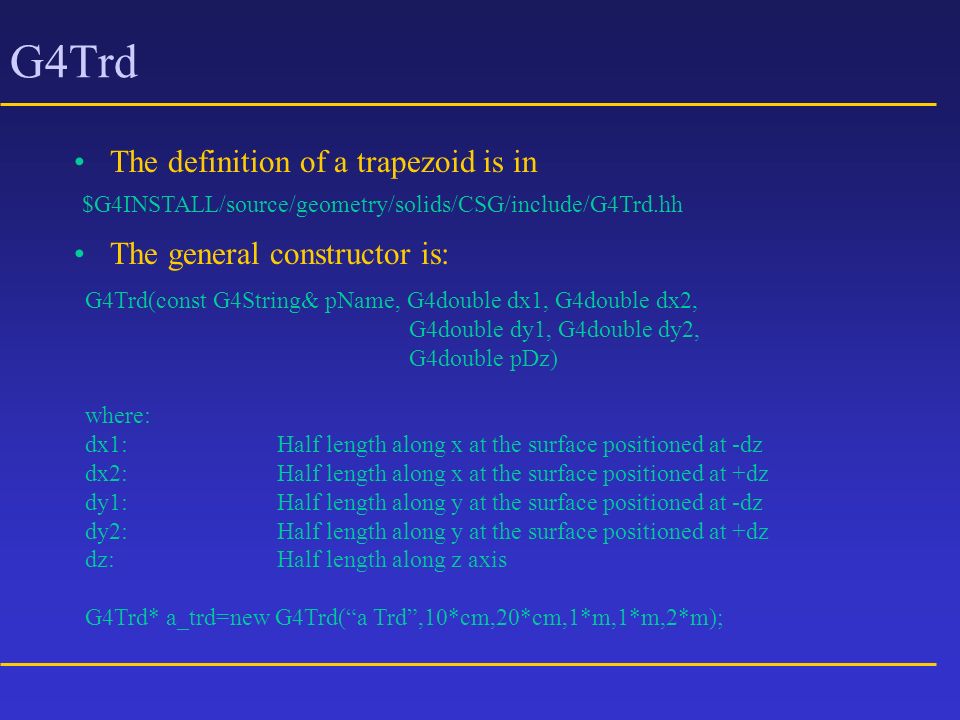 G4Trd

• The definition of a trapezoid is in

$G4INSTALL/source/geometry/solids/CSG/include/G4Trd.hh

• The general constructor is:

G4Trd(const G4String& pName, G4double dx1, G4double dx2,
G4double dy1, G4double dy2,
G4double pDz)

where:
dx1: Half length along x at the surface positioned at -dz
dx2: Half length along x at the surface positioned at +dz
dy1: Half length along y at the surface positioned at -dz
dy2: Half length along y at the surface positioned at +dz
dz: Half length along z axis

G4Trd* a_trd=new G4Trd(“a Trd”,10*cm,20*cm,1*m,1*m,2*m);